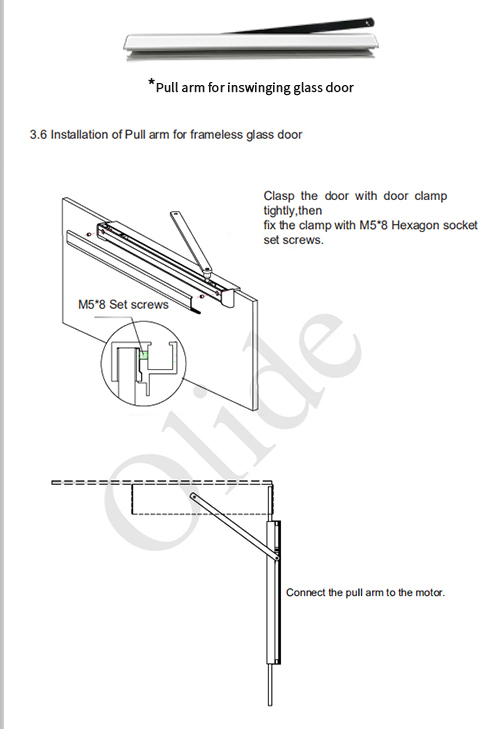 *Pull arm for inswinging glass door

3.6 Installation of Pull arm for frameless glass door

Clasp the door with door clamp tightly,then
fix the clamp with M5*8 Hexagon socket set screws.

M5*8 Set screws

Olide

Connect the pull arm to the motor.